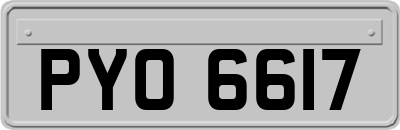 PYO 6617